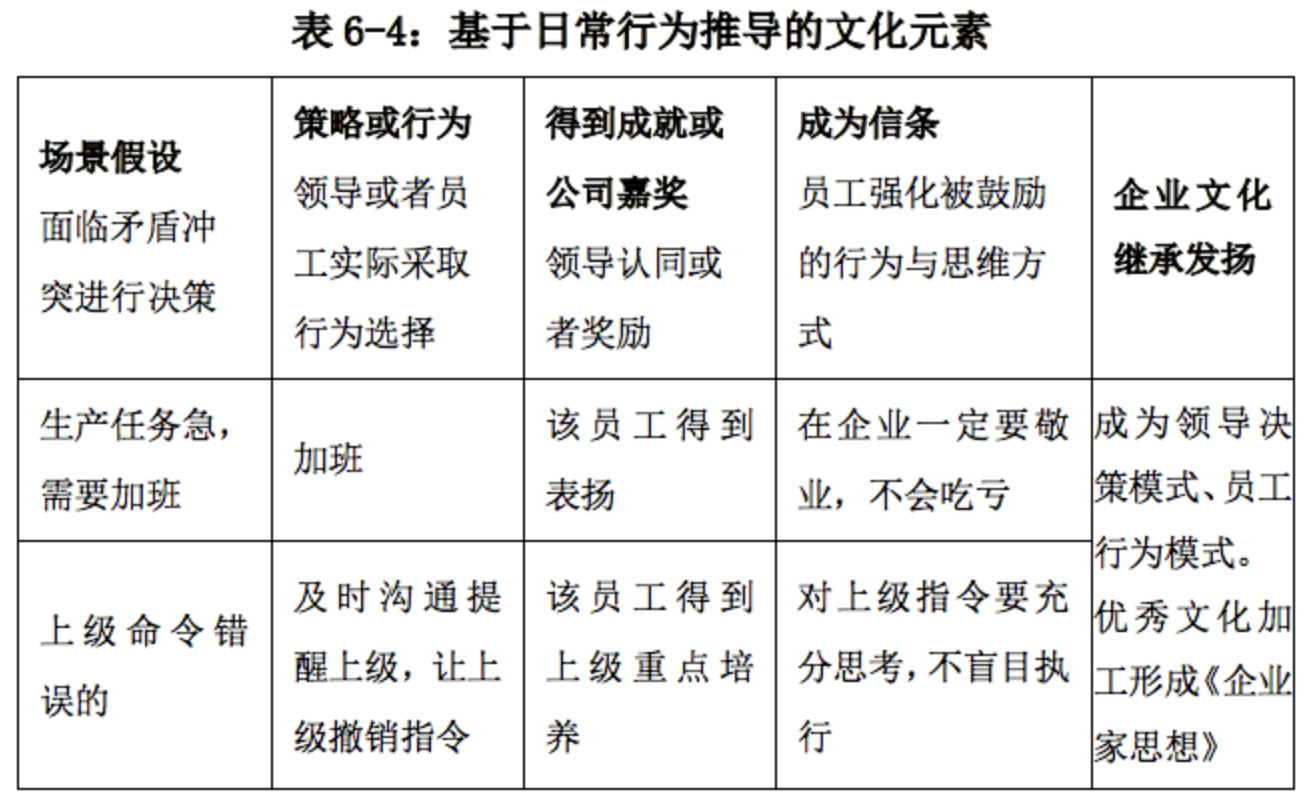 表 6-4：基于日常行为推导的文化元素

| 场景假设 面临矛盾冲突进行决策 | 策略或行为 领导或者员工实际采取行为选择 | 得到成就或公司嘉奖 领导认同或者奖励 | 成为信条 员工强化被鼓励的行为与思维方式 | 企业文化继承发扬 |
|---|---|---|---|---|
| 生产任务急，需要加班 | 加班 | 该员工得到表扬 | 在企业一定要敬业，不会吃亏 | 成为领导决策模式、员工行为模式。优秀文化加工形成《企业家思想》 |
| 上级命令错误的 | 及时沟通提醒上级，让上级撤销指令 | 该员工得到上级重点培养 | 对上级指令要充分思考，不盲目执行 | |